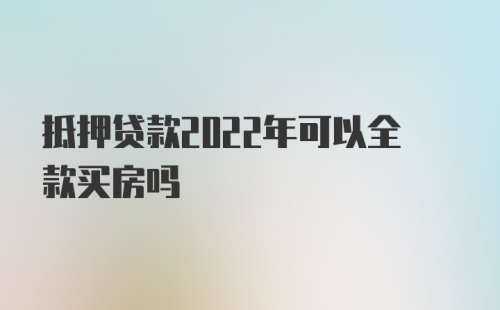 抵押贷款2022年可以全款买房吗